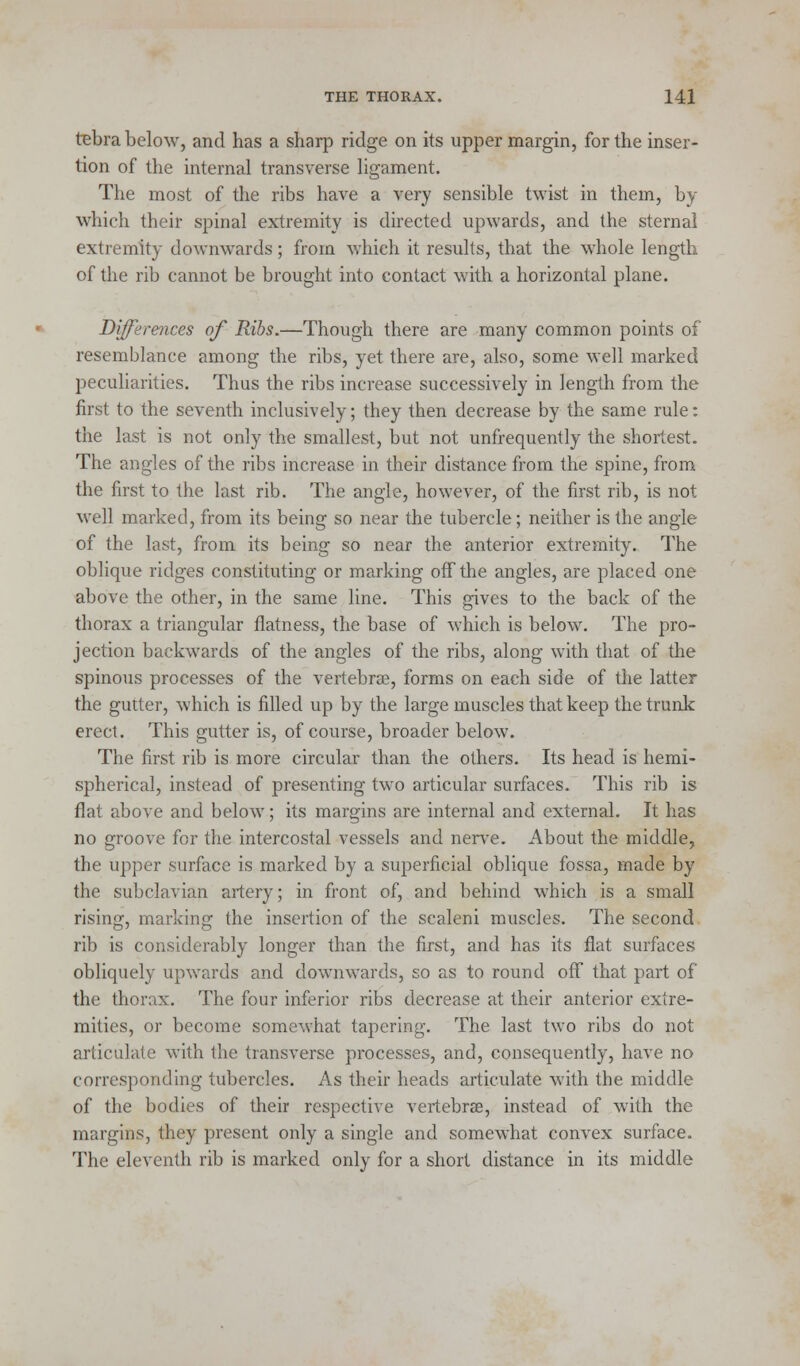 THE THORAX. 141

tebra below, and has a sharp ridge on its upper margin, for the insertion of the internal transverse ligament.

The most of the ribs have a very sensible twist in them, by which their spinal extremity is directed upwards, and the sternal extremity downwards; from which it results, that the whole length of the rib cannot be brought into contact with a horizontal plane.

Differences of Ribs.—Though there are many common points of resemblance among the ribs, yet there are, also, some well marked peculiarities. Thus the ribs increase successively in length from the first to the seventh inclusively; they then decrease by the same rule: the last is not only the smallest, but not unfrequently the shortest. The angles of the ribs increase in their distance from the spine, from the first to the last rib. The angle, however, of the first rib, is not well marked, from its being so near the tubercle; neither is the angle of the last, from its being so near the anterior extremity. The oblique ridges constituting or marking off the angles, are placed one above the other, in the same line. This gives to the back of the thorax a triangular flatness, the base of which is below. The projection backwards of the angles of the ribs, along with that of the spinous processes of the vertebræ, forms on each side of the latter the gutter, which is filled up by the large muscles that keep the trunk erect. This gutter is, of course, broader below.

The first rib is more circular than the others. Its head is hemispherical, instead of presenting two articular surfaces. This rib is flat above and below; its margins are internal and external. It has no groove for the intercostal vessels and nerve. About the middle, the upper surface is marked by a superficial oblique fossa, made by the subclavian artery; in front of, and behind which is a small rising, marking the insertion of the scaleni muscles. The second rib is considerably longer than the first, and has its flat surfaces obliquely upwards and downwards, so as to round off that part of the thorax. The four inferior ribs decrease at their anterior extremities, or become somewhat tapering. The last two ribs do not articulate with the transverse processes, and, consequently, have no corresponding tubercles. As their heads articulate with the middle of the bodies of their respective vertebræ, instead of with the margins, they present only a single and somewhat convex surface. The eleventh rib is marked only for a short distance in its middle